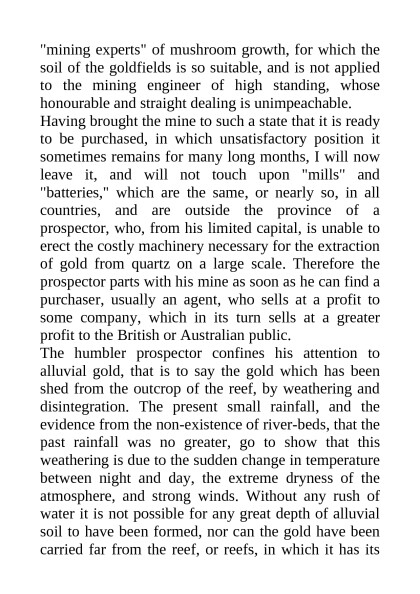 "mining experts" of mushroom growth, for which the soil of the goldfields is so suitable, and is not applied to the mining engineer of high standing, whose honourable and straight dealing is unimpeachable.
Having brought the mine to such a state that it is ready to be purchased, in which unsatisfactory position it sometimes remains for many long months, I will now leave it, and will not touch upon "mills" and "batteries," which are the same, or nearly so, in all countries, and are outside the province of a prospector, who, from his limited capital, is unable to erect the costly machinery necessary for the extraction of gold from quartz on a large scale. Therefore the prospector parts with his mine as soon as he can find a purchaser, usually an agent, who sells at a profit to some company, which in its turn sells at a greater profit to the British or Australian public.
The humbler prospector confines his attention to alluvial gold, that is to say the gold which has been shed from the outcrop of the reef, by weathering and disintegration. The present small rainfall, and the evidence from the non-existence of river-beds, that the past rainfall was no greater, go to show that this weathering is due to the sudden change in temperature between night and day, the extreme dryness of the atmosphere, and strong winds. Without any rush of water it is not possible for any great depth of alluvial soil to have been formed, nor can the gold have been carried far from the reef, or reefs, in which it has its